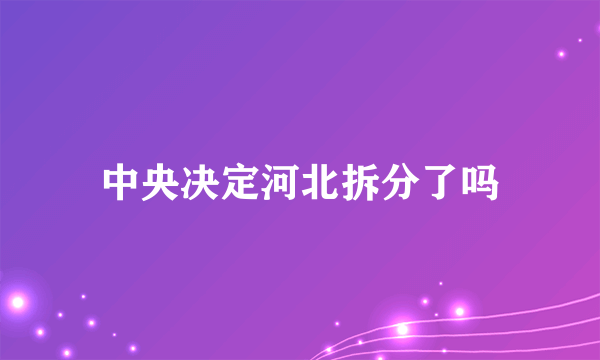 中央决定河北拆分了吗